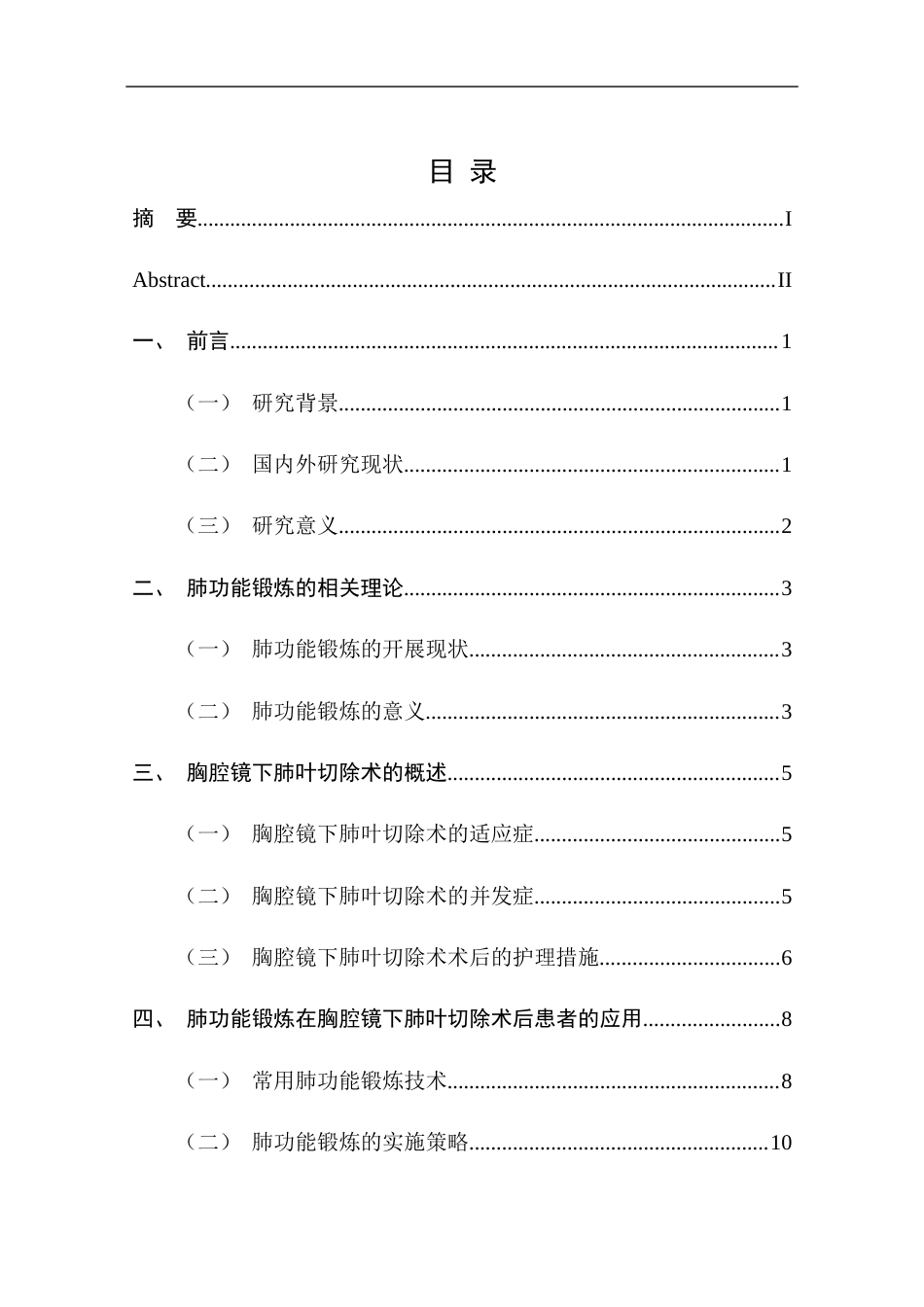 目 录

摘 要 I

Abstract II

一、 前言 1

（一） 研究背景 1

（二） 国内外研究现状 1

（三） 研究意义 2

二、 肺功能锻炼的相关理论 3

（一） 肺功能锻炼的开展现状 3

（二） 肺功能锻炼的意义 3

三、 胸腔镜下肺叶切除术的概述 5

（一） 胸腔镜下肺叶切除术的适应症 5

（二） 胸腔镜下肺叶切除术的并发症 5

（三） 胸腔镜下肺叶切除术术后的护理措施 6

四、 肺功能锻炼在胸腔镜下肺叶切除术后患者的应用 8

（一） 常用肺功能锻炼技术 8

（二） 肺功能锻炼的实施策略 10